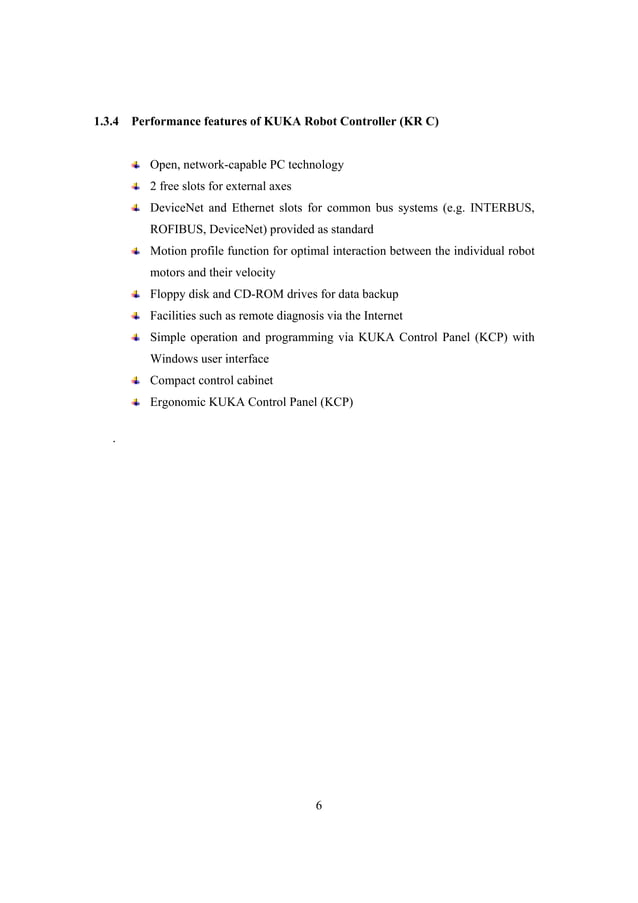 1.3.4 Performance features of KUKA Robot Controller (KR C)

Open, network-capable PC technology
2 free slots for external axes
DeviceNet and Ethernet slots for common bus systems (e.g. INTERBUS, ROFIBUS, DeviceNet) provided as standard
Motion profile function for optimal interaction between the individual robot motors and their velocity
Floppy disk and CD-ROM drives for data backup
Facilities such as remote diagnosis via the Internet
Simple operation and programming via KUKA Control Panel (KCP) with Windows user interface
Compact control cabinet
Ergonomic KUKA Control Panel (KCP)

.

6